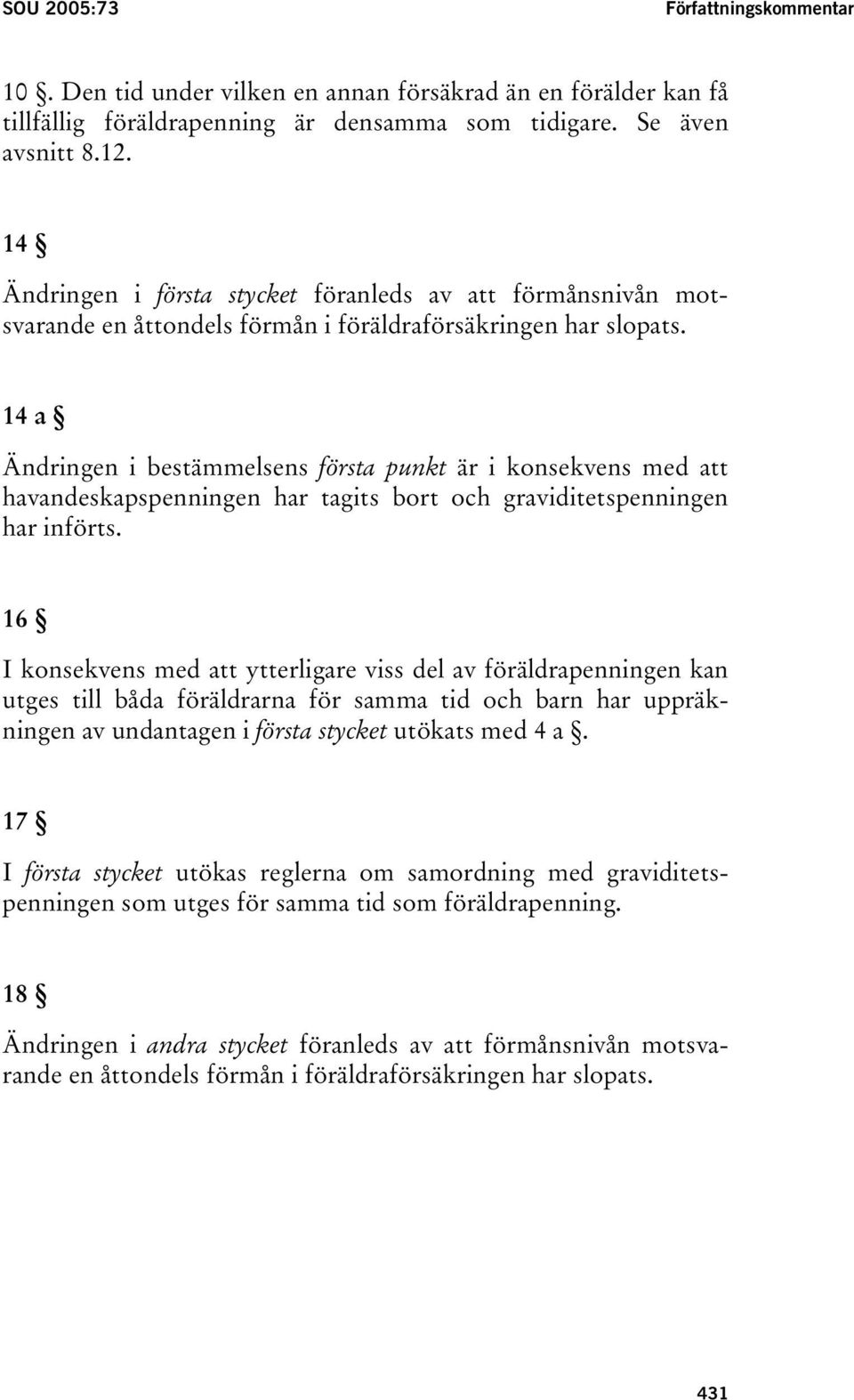 SOU 2005:73

Författningskommentar

10 §. Den tid under vilken en annan försäkrad än en förälder kan få tillfällig föräldrapenning är densamma som tidigare. Se även avsnitt 8.12.

14 §

Ändringen i första stycket föranleds av att förmånsnivån motsvarande en åttondels förmån i föräldraförsäkringen har slopats.

14 a §

Ändringen i bestämmelsens första punkt är i konsekvens med att havandeskapspenningen har tagits bort och graviditetspenningen har införts.

16 §

I konsekvens med att ytterligare viss del av föräldrapenningen kan utges till båda föräldrarna för samma tid och barn har uppräkningen av undantagen i första stycket utökats med 4 a §.

17 §

I första stycket utökas reglerna om samordning med graviditetspenningen som utges för samma tid som föräldrapenning.

18 §

Ändringen i andra stycket föranleds av att förmånsnivån motsvarande en åttondels förmån i föräldraförsäkringen har slopats.

431